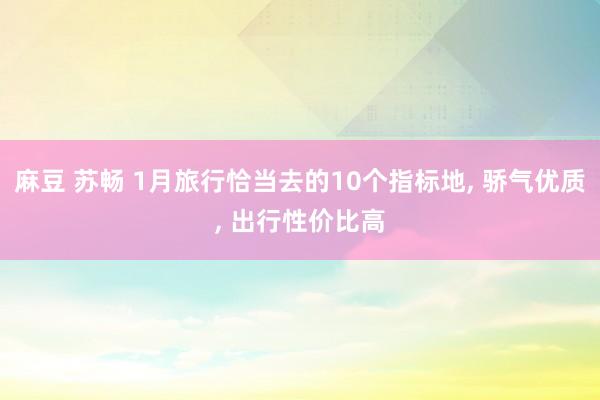 麻豆 苏畅 1月旅行恰当去的10个指标地, 骄气优质, 出行性价比高